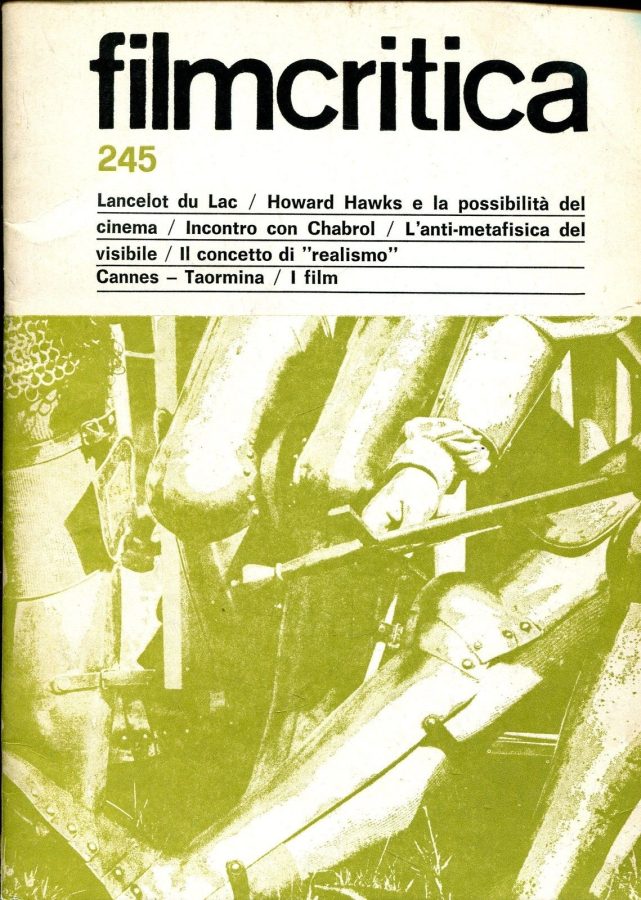 filmcritica

245

Lancelot du Lac / Howard Hawks e la possibilità del cinema / Incontro con Chabrol / L'anti-metafisica del visibile / Il concetto di "realismo"

Cannes – Taormina / I film